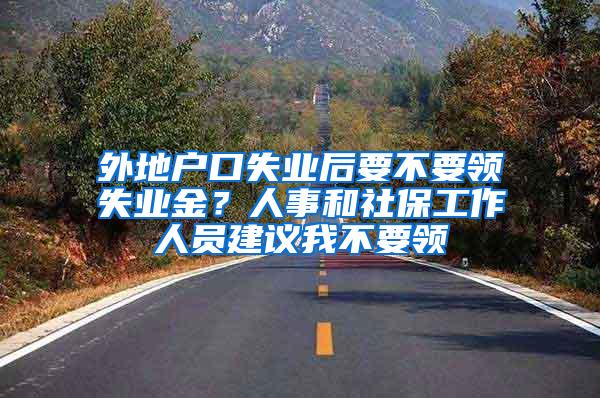 外地户口失业后要不要领失业金？人事和社保工作人员建议我不要领